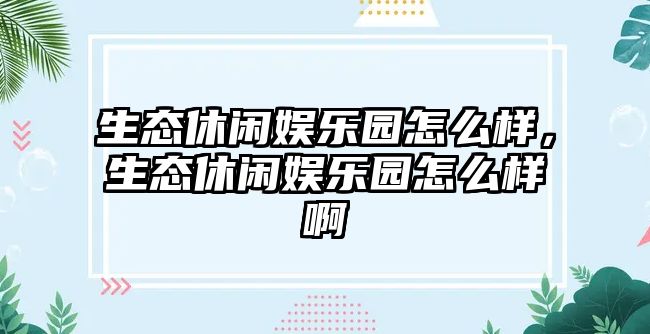 生态休闲娱乐园怎么样，生态休闲娱乐园怎么样啊